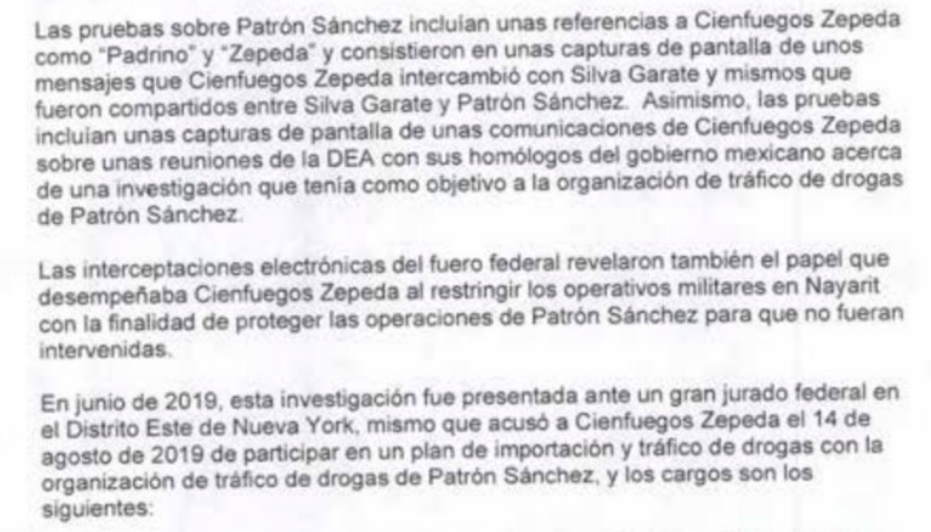 Las pruebas sobre Patrón Sánchez incluían unas referencias a Cienfuegos Zepeda como "Padrino" y "Zepeda" y consistieron en unas capturas de pantalla de unos mensajes que Cienfuegos Zepeda intercambió con Silva Garate y mismos que fueron compartidos entre Silva Garate y Patrón Sánchez. Asimismo, las pruebas incluían unas capturas de pantalla de unas comunicaciones de Cienfuegos Zepeda sobre unas reuniones de la DEA con sus homólogos del gobierno mexicano acerca de una investigación que tenía como objetivo a la organización de tráfico de drogas de Patrón Sánchez.

Las interceptaciones electrónicas del fuero federal revelaron también el papel que desempeñaba Cienfuegos Zepeda al restringir los operativos militares en Nayarit con la finalidad de proteger las operaciones de Patrón Sánchez para que no fueran intervenidas.

En junio de 2019, esta investigación fue presentada ante un gran jurado federal en el Distrito Este de Nueva York, mismo que acusó a Cienfuegos Zepeda el 14 de agosto de 2019 de participar en un plan de importación y tráfico de drogas con la organización de tráfico de drogas de Patrón Sánchez, y los cargos son los siguientes: